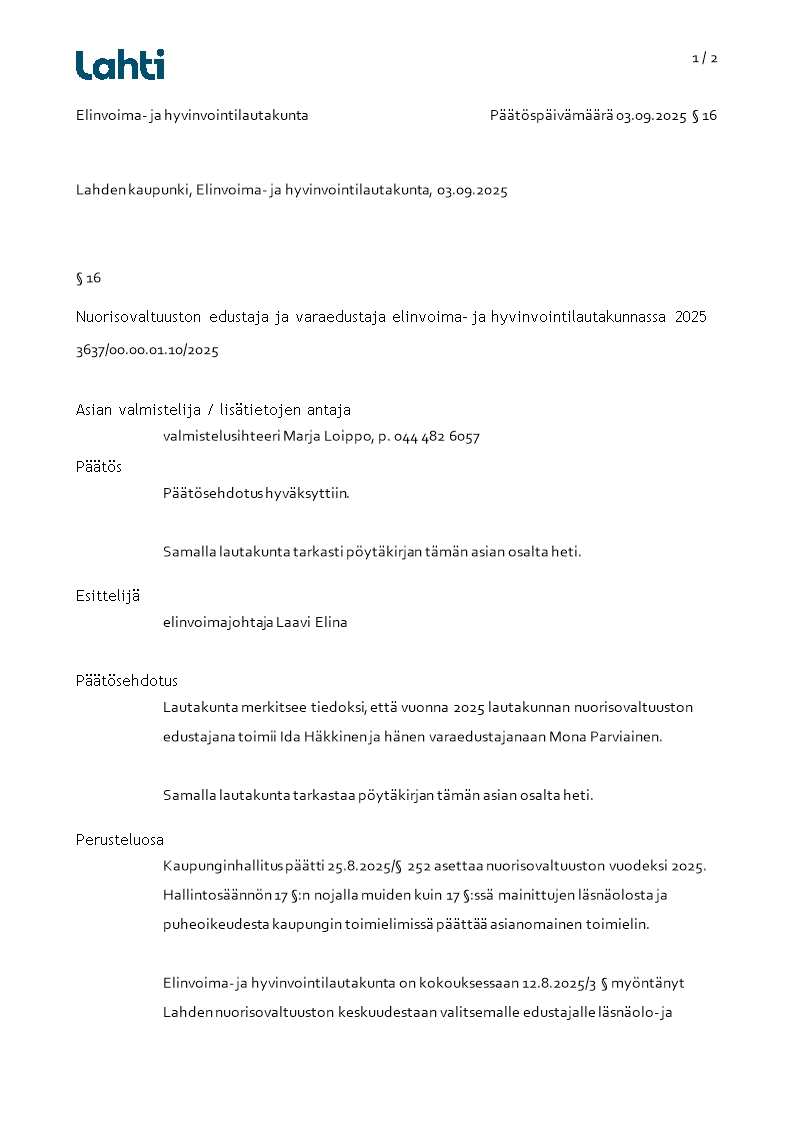 Lahti

1 / 2

Elinvoima- ja hyvinvointilautakunta

Päätöspäivämäärä 03.09.2025 § 16

Lahden kaupunki, Elinvoima- ja hyvinvointilautakunta, 03.09.2025

§ 16

Nuorisovaltuuston edustaja ja varaedustaja elinvoima- ja hyvinvointilautakunnassa 2025

3637/00.00.01.10/2025

Asian valmistelija / lisätietojen antaja

valmistelusihteeri Marja Loippo, p. 044 482 6057

Päätös

Päätösehdotus hyväksyttiin.

Samalla lautakunta tarkasti pöytäkirjan tämän asian osalta heti.

Esittelijä

elinvoimajohtaja Laavi Elina

Päätösehdotus

Lautakunta merkitsee tiedoksi, että vuonna 2025 lautakunnan nuorisovaltuuston edustajana toimii Ida Häkkinen ja hänen varaedustajanaan Mona Parviainen.

Samalla lautakunta tarkastaa pöytäkirjan tämän asian osalta heti.

Perusteluosa

Kaupunginhallitus päätti 25.8.2025/§ 252 asettaa nuorisovaltuuston vuodeksi 2025. Hallintosäännön 17 §:n nojalla muiden kuin 17 §:ssä mainittujen läsnäolosta ja puheoikeudesta kaupungin toimielimissä päättää asianomainen toimielin.

Elinvoima- ja hyvinvointilautakunta on kokouksessaan 12.8.2025/3 § myöntänyt Lahden nuorisovaltuuston keskuudestaan valitsemalle edustajalle läsnäolo- ja